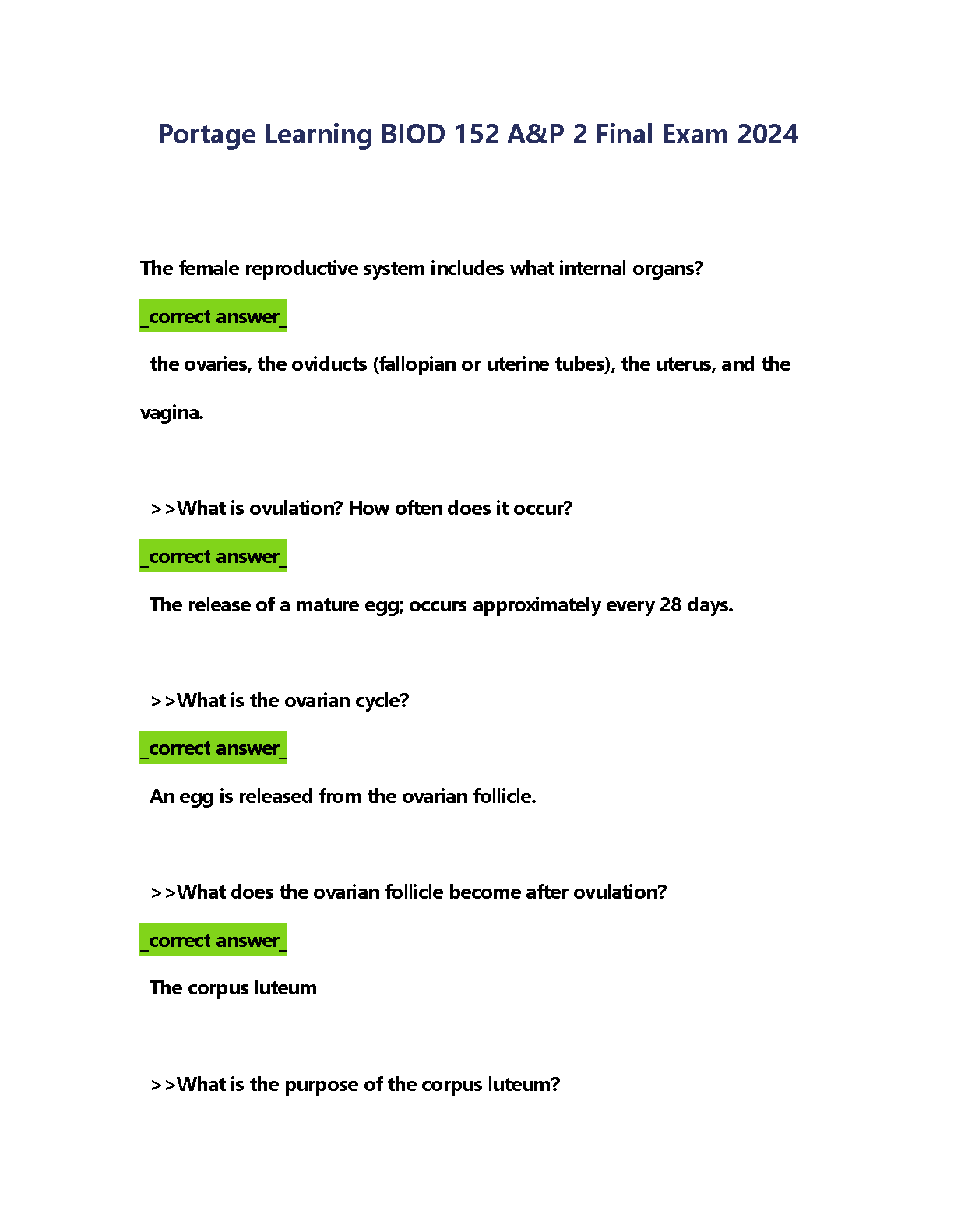 Portage Learning BIOD 152 A&P 2 Final Exam 2024

The female reproductive system includes what internal organs?

_correct answer_

the ovaries, the oviducts (fallopian or uterine tubes), the uterus, and the vagina.

>>What is ovulation? How often does it occur?

_correct answer_

The release of a mature egg; occurs approximately every 28 days.

>>What is the ovarian cycle?

_correct answer_

An egg is released from the ovarian follicle.

>>What does the ovarian follicle become after ovulation?

_correct answer_

The corpus luteum

>>What is the purpose of the corpus luteum?